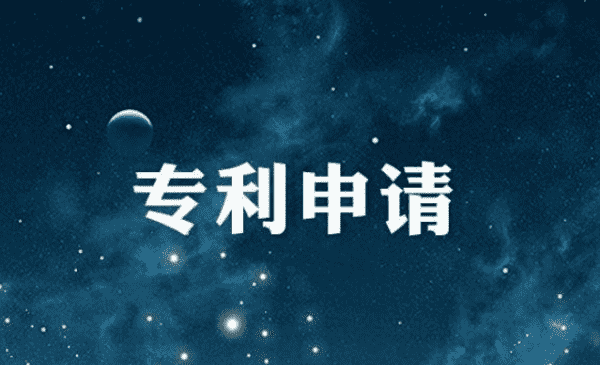 专利申请